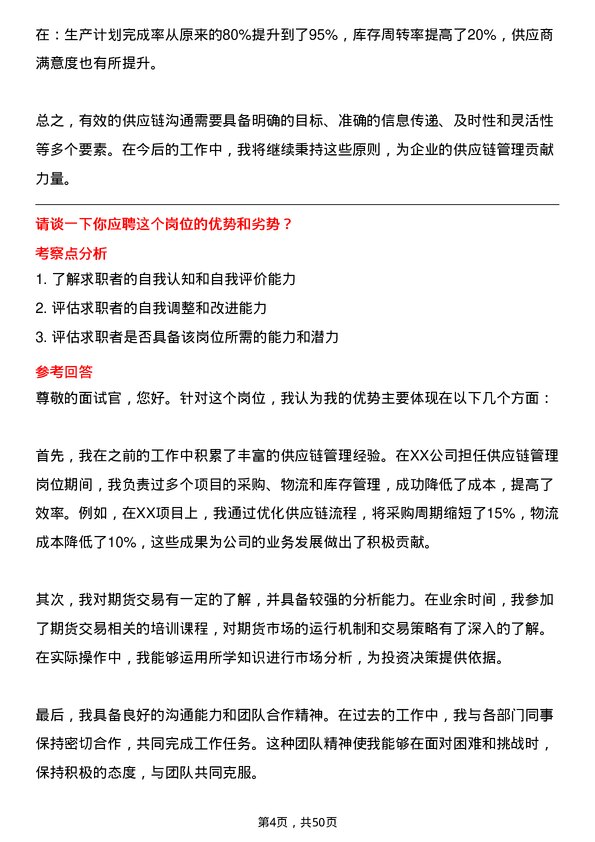 在：生产计划完成率从原来的80%提升到了95%，库存周转率提高了20%，供应商满意度也有所提升。

总之，有效的供应链沟通需要具备明确的目标、准确的信息传递、及时性和灵活性等多个要素。在今后的工作中，我将继续秉持这些原则，为企业的供应链管理贡献力量。

请谈一下你应聘这个岗位的优势和劣势？

考察点分析

1. 了解求职者的自我认知和自我评价能力

2. 评估求职者的自我调整和改进能力

3. 评估求职者是否具备该岗位所需的能力和潜力

参考回答

尊敬的面试官，您好。针对这个岗位，我认为我的优势主要体现在以下几个方面：

首先，我在之前的工作中积累了丰富的供应链管理经验。在XX公司担任供应链管理岗位期间，我负责过多个项目的采购、物流和库存管理，成功降低了成本，提高了效率。例如，在XX项目上，我通过优化供应链流程，将采购周期缩短了15%，物流成本降低了10%，这些成果为公司的业务发展做出了积极贡献。

其次，我对期货交易有一定的了解，并具备较强的分析能力。在业余时间，我参加了期货交易相关的培训课程，对期货市场的运行机制和交易策略有了深入的了解。在实际操作中，我能够运用所学知识进行市场分析，为投资决策提供依据。

最后，我具备良好的沟通能力和团队合作精神。在过去的工作中，我与各部门同事保持密切合作，共同完成工作任务。这种团队精神使我能够在面对困难和挑战时，保持积极的态度，与团队共同克服。

第4页，共50页